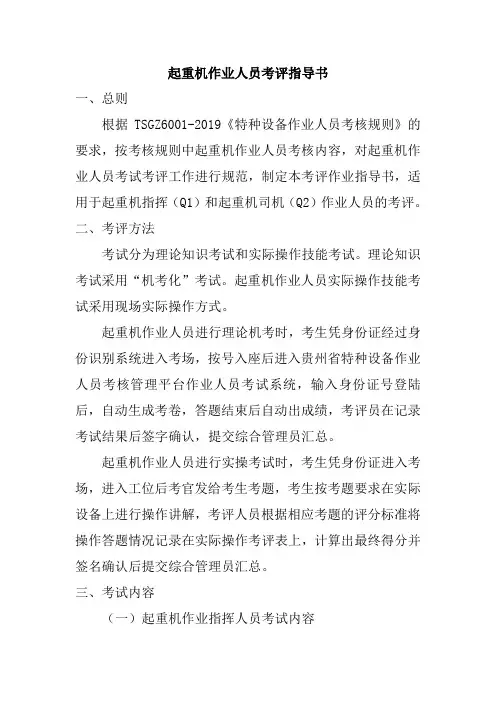 起重机作业人员考评指导书

一、总则

根据 TSGZ6001-2019《特种设备作业人员考核规则》的要求，按考核规则中起重机作业人员考核内容，对起重机作业人员考试考评工作进行规范，制定本考评作业指导书，适用于起重机指挥（Q1）和起重机司机（Q2）作业人员的考评。

二、考评方法

考试分为理论知识考试和实际操作技能考试。理论知识考试采用“机考化”考试。起重机作业人员实际操作技能考试采用现场实际操作方式。

起重机作业人员进行理论机考时，考生凭身份证经过身份识别系统进入考场，按号入座后进入贵州省特种设备作业人员考核管理平台作业人员考试系统，输入身份证号登陆后，自动生成考卷，答题结束后自动出成绩，考评员在记录考试结果后签字确认，提交综合管理员汇总。

起重机作业人员进行实操考试时，考生凭身份证进入考场，进入工位后考官发给考生考题，考生按考题要求在实际设备上进行操作讲解，考评人员根据相应考题的评分标准将操作答题情况记录在实际操作考评表上，计算出最终得分并签名确认后提交综合管理员汇总。

三、考试内容

（一）起重机作业指挥人员考试内容